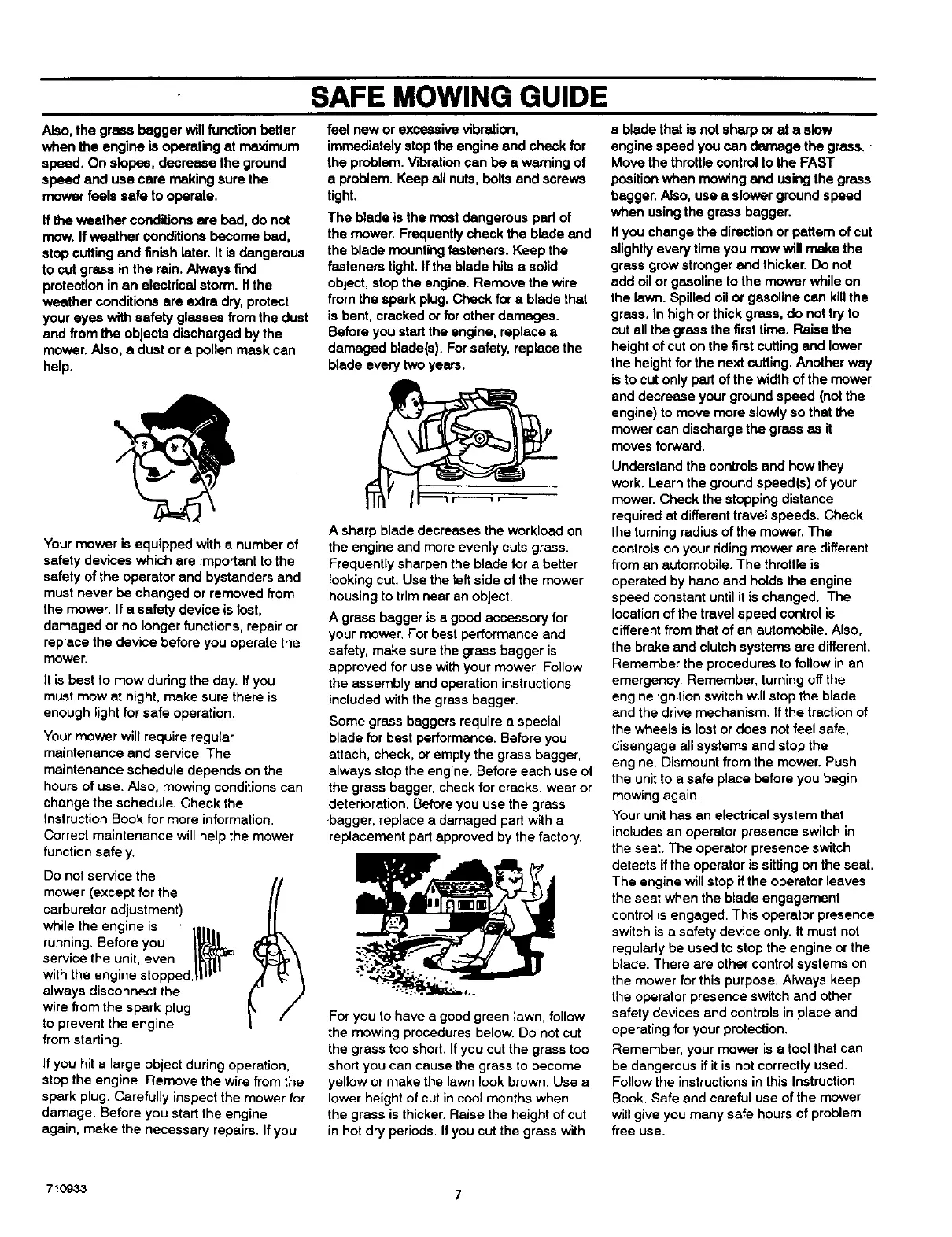 SAFE MOWING GUIDE

Also, the grass bagger will function better when the engine is operating at maximum speed. On slopes, decrease the ground speed and use care making sure the mower feels safe to operate.

If the weather conditions are bad, do not mow. If weather conditions become bad, stop cutting and finish later. It is dangerous to cut grass in the rain. Always find protection in an electrical storm. If the weather conditions are extra dry, protect your eyes with safety glasses from the dust and from the objects discharged by the mower. Also, a dust or a pollen mask can help.

Your mower is equipped with a number of safety devices which are important to the safety of the operator and bystanders and must never be changed or removed from the mower. If a safety device is lost, damaged or no longer functions, repair or replace the device before you operate the mower.

It is best to mow during the day. If you must mow at night, make sure there is enough light for safe operation.

Your mower will require regular maintenance and service. The maintenance schedule depends on the hours of use. Also, mowing conditions can change the schedule. Check the Instruction Book for more information. Correct maintenance will help the mower function safely.

Do not service the mower (except for the carburetor adjustment) while the engine is running. Before you service the unit, even with the engine stopped, always disconnect the wire from the spark plug to prevent the engine from starting.

If you hit a large object during operation, stop the engine. Remove the wire from the spark plug. Carefully inspect the mower for damage. Before you start the engine again, make the necessary repairs. If you feel new or excessive vibration, immediately stop the engine and check for the problem. Vibration can be a warning of a problem. Keep all nuts, bolts and screws tight.

The blade is the most dangerous part of the mower. Frequently check the blade and the blade mounting fasteners. Keep the fasteners tight. If the blade hits a solid object, stop the engine. Remove the wire from the spark plug. Check for a blade that is bent, cracked or for other damages. Before you start the engine, replace a damaged blade(s). For safety, replace the blade every two years.

A sharp blade decreases the workload on the engine and more evenly cuts grass. Frequently sharpen the blade for a better looking cut. Use the left side of the mower housing to trim near an object.

A grass bagger is a good accessory for your mower. For best performance and safety, make sure the grass bagger is approved for use with your mower. Follow the assembly and operation instructions included with the grass bagger.

Some grass baggers require a special blade for best performance. Before you attach, check, or empty the grass bagger, always stop the engine. Before each use of the grass bagger, check for cracks, wear or deterioration. Before you use the grass bagger, replace a damaged part with a replacement part approved by the factory.

For you to have a good green lawn, follow the mowing procedures below. Do not cut the grass too short. If you cut the grass too short you can cause the grass to become yellow or make the lawn look brown. Use a lower height of cut in cool months when the grass is thicker. Raise the height of cut in hot dry periods. If you cut the grass with a blade that is not sharp or at a slow engine speed you can damage the grass. Move the throttle control to the FAST position when mowing and using the grass bagger. Also, use a slower ground speed when using the grass bagger.

If you change the direction or pattern of cut slightly every time you mow will make the grass grow stronger and thicker. Do not add oil or gasoline to the mower while on the lawn. Spilled oil or gasoline can kill the grass. In high or thick grass, do not try to cut all the grass the first time. Raise the height of cut on the first cutting and lower the height for the next cutting. Another way is to cut only part of the width of the mower and decrease your ground speed (not the engine) to move more slowly so that the mower can discharge the grass as it moves forward.

Understand the controls and how they work. Learn the ground speed(s) of your mower. Check the stopping distance required at different travel speeds. Check the turning radius of the mower. The controls on your riding mower are different from an automobile. The throttle is operated by hand and holds the engine speed constant until it is changed. The location of the travel speed control is different from that of an automobile. Also, the brake and clutch systems are different. Remember the procedures to follow in an emergency. Remember, turning off the engine ignition switch will stop the blade and the drive mechanism. If the traction of the wheels is lost or does not feel safe, disengage all systems and stop the engine. Dismount from the mower. Push the unit to a safe place before you begin mowing again.

Your unit has an electrical system that includes an operator presence switch in the seat. The operator presence switch detects if the operator is sitting on the seat. The engine will stop if the operator leaves the seat when the blade engagement control is engaged. This operator presence switch is a safety device only. It must not regularly be used to stop the engine or the blade. There are other control systems on the mower for this purpose. Always keep the operator presence switch and other safety devices and controls in place and operating for your protection.

Remember, your mower is a tool that can be dangerous if it is not correctly used. Follow the instructions in this Instruction Book. Safe and careful use of the mower will give you many safe hours of problem free use.

710933

7